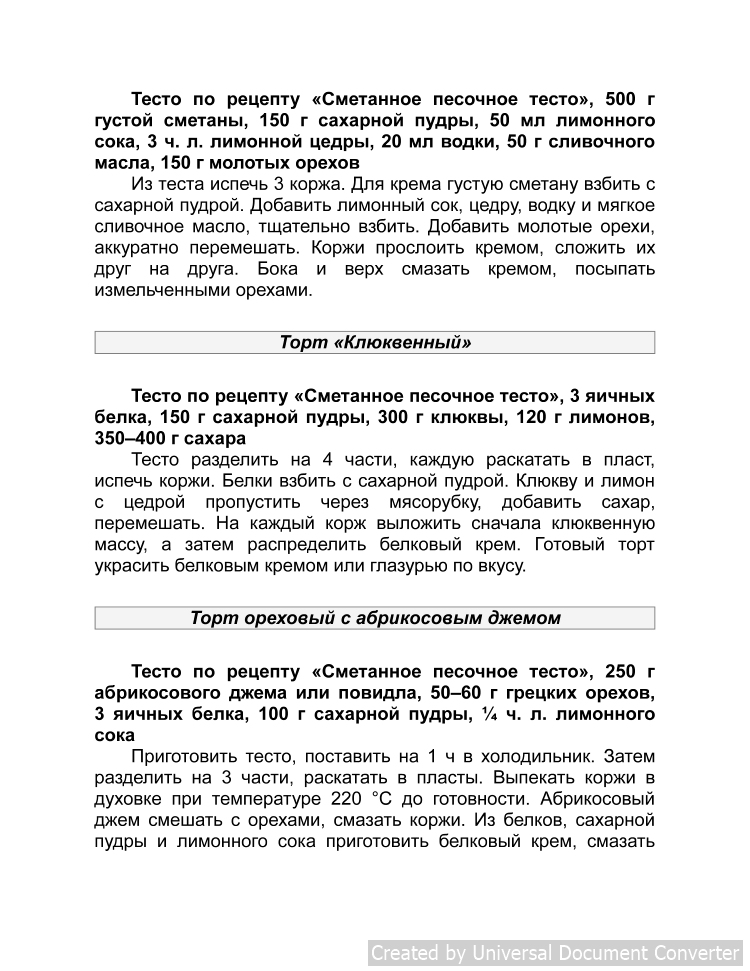 Тесто по рецепту «Сметанное песочное тесто», 500 г густой сметаны, 150 г сахарной пудры, 50 мл лимонного сока, 3 ч. л. лимонной цедры, 20 мл водки, 50 г сливочного масла, 150 г молотых орехов

Из теста испечь 3 коржа. Для крема густую сметану взбить с сахарной пудрой. Добавить лимонный сок, цедру, водку и мягкое сливочное масло, тщательно взбить. Добавить молотые орехи, аккуратно перемешать. Коржи прослоить кремом, сложить их друг на друга. Бока и верх смазать кремом, посыпать измельченными орехами.

Торт «Клюквенный»

Тесто по рецепту «Сметанное песочное тесто», 3 яичных белка, 150 г сахарной пудры, 300 г клюквы, 120 г лимонов, 350–400 г сахара

Тесто разделить на 4 части, каждую раскатать в пласт, испечь коржи. Белки взбить с сахарной пудрой. Клюкву и лимон с цедрой пропустить через мясорубку, добавить сахар, перемешать. На каждый корж выложить сначала клюквенную массу, а затем распределить белковый крем. Готовый торт украсить белковым кремом или глазурью по вкусу.

Торт ореховый с абрикосовым джемом

Тесто по рецепту «Сметанное песочное тесто», 250 г абрикосового джема или повидла, 50–60 г грецких орехов, 3 яичных белка, 100 г сахарной пудры, ¼ ч. л. лимонного сока

Приготовить тесто, поставить на 1 ч в холодильник. Затем разделить на 3 части, раскатать в пласты. Выпекать коржи в духовке при температуре 220 °С до готовности. Абрикосовый джем смешать с орехами, смазать коржи. Из белков, сахарной пудры и лимонного сока приготовить белковый крем, смазать

Created by Universal Document Converter